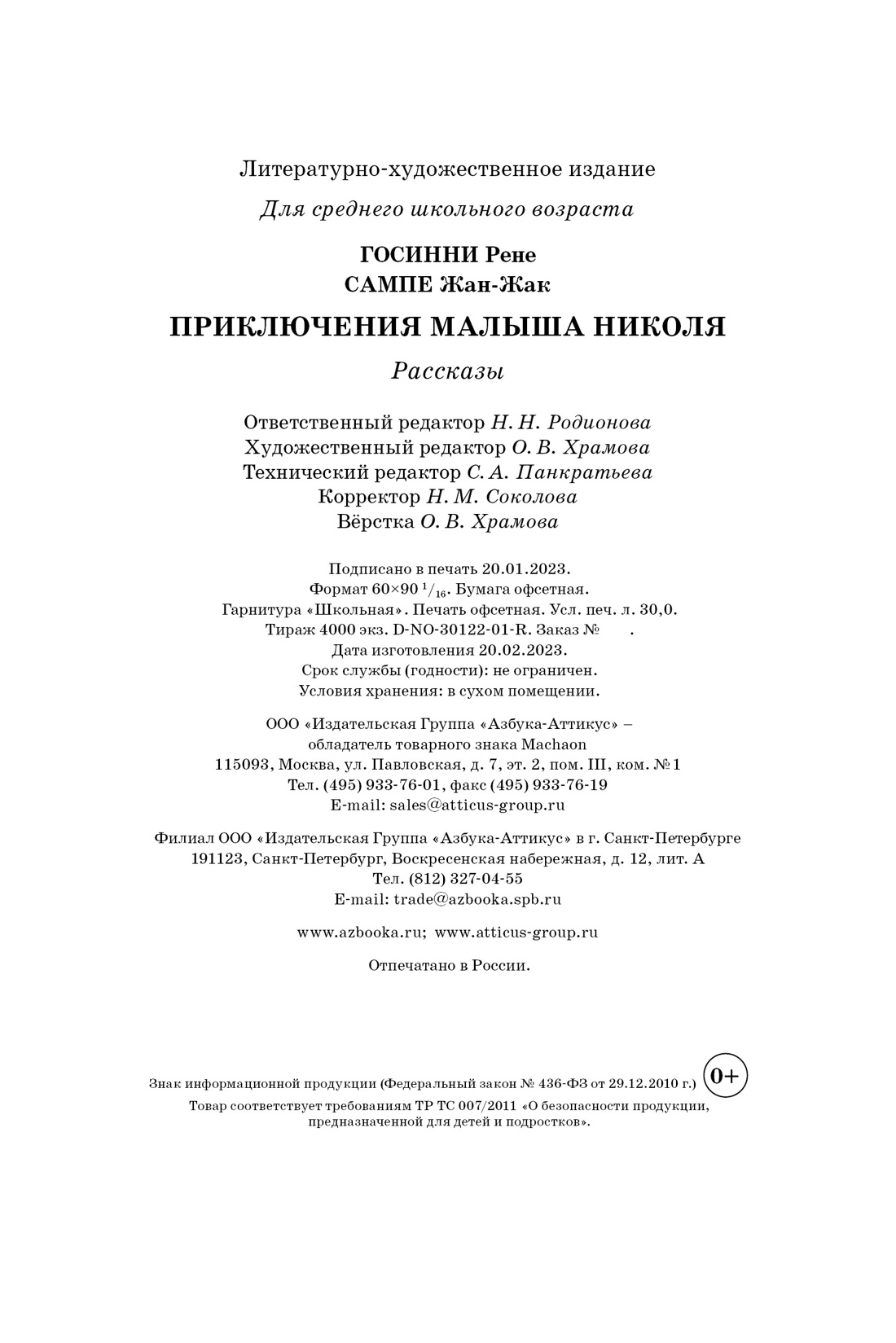 Литературно-художественное издание

Для среднего школьного возраста

ГОСИННИ Рене
САМПЕ Жан-Жак

ПРИКЛЮЧЕНИЯ МАЛЫША НИКОЛЯ

Рассказы

Ответственный редактор Н. Н. Родионова
Художественный редактор О. В. Храмова
Технический редактор С. А. Панкратьева
Корректор Н. М. Соколова
Вёрстка О. В. Храмова

Подписано в печать 20.01.2023.
Формат 60×90 $^1/_{16}$. Бумага офсетная.
Гарнитура «Школьная». Печать офсетная. Усл. печ. л. 30,0.
Тираж 4000 экз. D-NO-30122-01-R. Заказ № .
Дата изготовления 20.02.2023.
Срок службы (годности): не ограничен.
Условия хранения: в сухом помещении.

ООО «Издательская Группа «Азбука-Аттикус» –
обладатель товарного знака Machaon
115093, Москва, ул. Павловская, д. 7, эт. 2, пом. III, ком. № 1
Тел. (495) 933-76-01, факс (495) 933-76-19
E-mail: sales@atticus-group.ru

Филиал ООО «Издательская Группа «Азбука-Аттикус» в г. Санкт-Петербурге
191123, Санкт-Петербург, Воскресенская набережная, д. 12, лит. А
Тел. (812) 327-04-55
E-mail: trade@azbooka.spb.ru

www.azbooka.ru; www.atticus-group.ru

Отпечатано в России.

Знак информационной продукции (Федеральный закон № 436-ФЗ от 29.12.2010 г.) 0+
Товар соответствует требованиям ТР ТС 007/2011 «О безопасности продукции, предназначенной для детей и подростков».